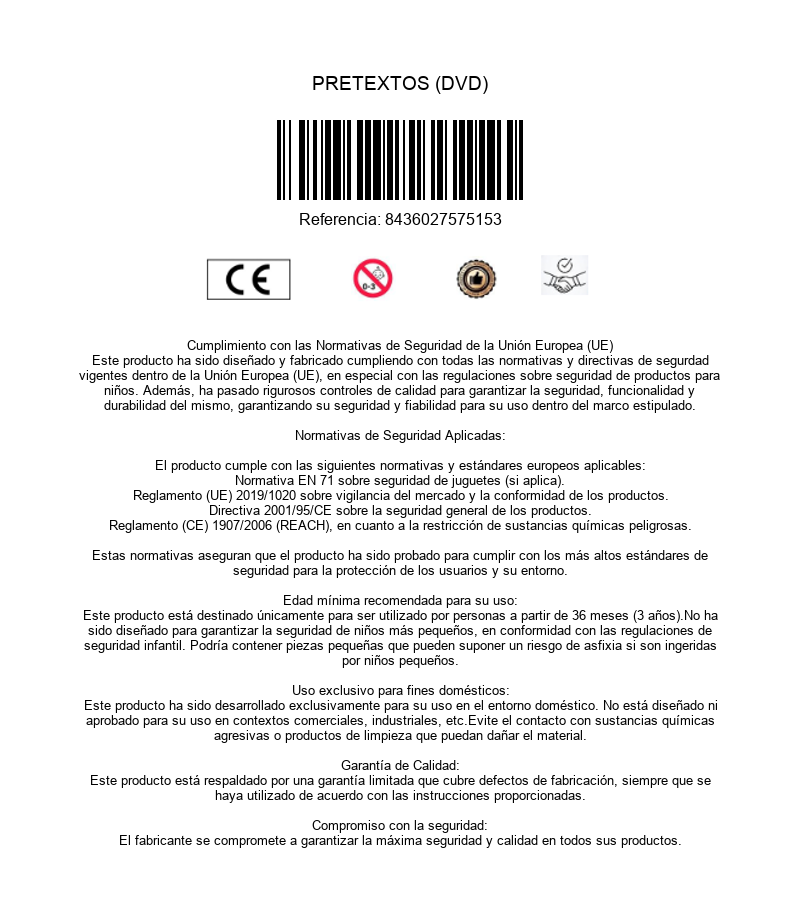 PRETEXTOS (DVD)

Referencia: 8436027575153

CE

0-3

Cumplimiento con las Normativas de Seguridad de la Unión Europea (UE)
Este producto ha sido diseñado y fabricado cumpliendo con todas las normativas y directivas de segurdad vigentes dentro de la Unión Europea (UE), en especial con las regulaciones sobre seguridad de productos para niños. Además, ha pasado rigurosos controles de calidad para garantizar la seguridad, funcionalidad y durabilidad del mismo, garantizando su seguridad y fiabilidad para su uso dentro del marco estipulado.

Normativas de Seguridad Aplicadas:

El producto cumple con las siguientes normativas y estándares europeos aplicables:
Normativa EN 71 sobre seguridad de juguetes (si aplica).
Reglamento (UE) 2019/1020 sobre vigilancia del mercado y la conformidad de los productos.
Directiva 2001/95/CE sobre la seguridad general de los productos.
Reglamento (CE) 1907/2006 (REACH), en cuanto a la restricción de sustancias químicas peligrosas.

Estas normativas aseguran que el producto ha sido probado para cumplir con los más altos estándares de seguridad para la protección de los usuarios y su entorno.

Edad mínima recomendada para su uso:
Este producto está destinado únicamente para ser utilizado por personas a partir de 36 meses (3 años).No ha sido diseñado para garantizar la seguridad de niños más pequeños, en conformidad con las regulaciones de seguridad infantil. Podría contener piezas pequeñas que pueden suponer un riesgo de asfixia si son ingeridas por niños pequeños.

Uso exclusivo para fines domésticos:
Este producto ha sido desarrollado exclusivamente para su uso en el entorno doméstico. No está diseñado ni aprobado para su uso en contextos comerciales, industriales, etc.Evite el contacto con sustancias químicas agresivas o productos de limpieza que puedan dañar el material.

Garantía de Calidad:
Este producto está respaldado por una garantía limitada que cubre defectos de fabricación, siempre que se haya utilizado de acuerdo con las instrucciones proporcionadas.

Compromiso con la seguridad:
El fabricante se compromete a garantizar la máxima seguridad y calidad en todos sus productos.